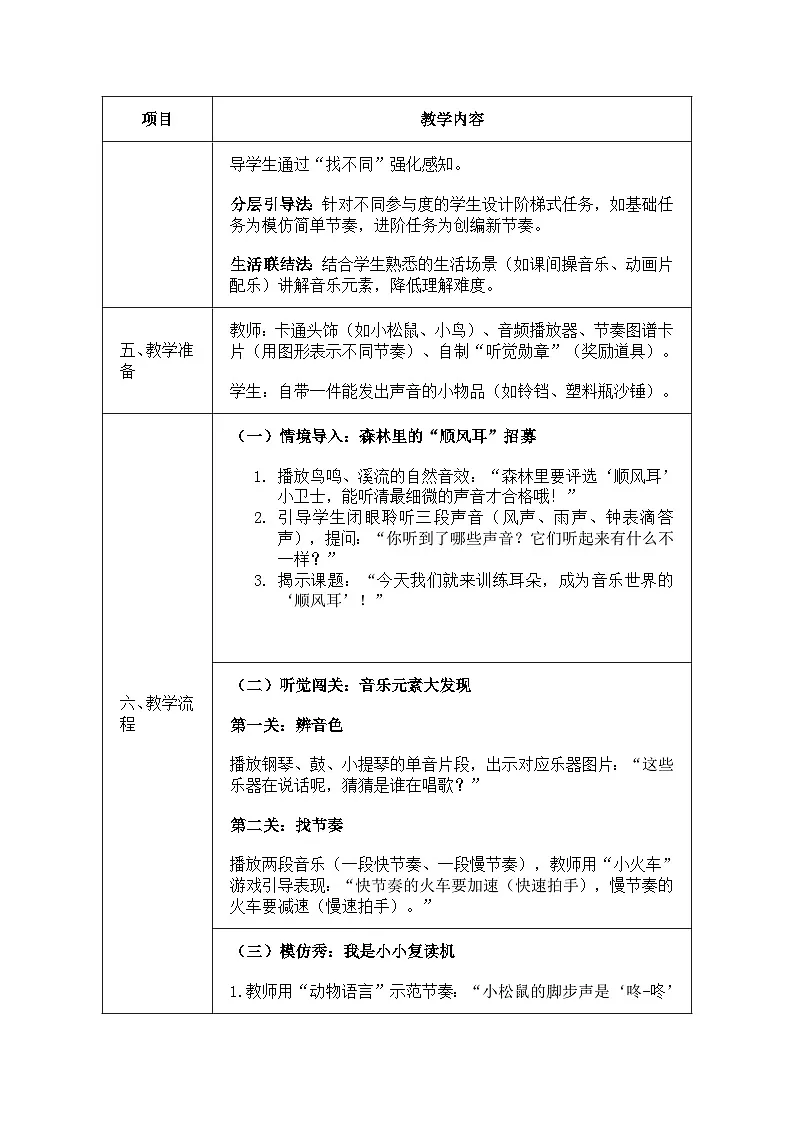 | 项目 | 教学内容 |
|---|---|
|  | 导学生通过“找不同”强化感知。<br><br>分层引导法：针对不同参与度的学生设计阶梯式任务，如基础任务为模仿简单节奏，进阶任务为创编新节奏。<br><br>生活联结法：结合学生熟悉的生活场景（如课间操音乐、动画片配乐）讲解音乐元素，降低理解难度。 |
| 五、教学准备 | 教师：卡通头饰（如小松鼠、小鸟）、音频播放器、节奏图谱卡片（用图形表示不同节奏）、自制“听觉勋章”（奖励道具）。<br><br>学生：自带一件能发出声音的小物品（如铃铛、塑料瓶沙锤）。 |
| 六、教学流程 | （一）情境导入：森林里的“顺风耳”招募<br><br>1. 播放鸟鸣、溪流的自然音效：“森林里要评选‘顺风耳’小卫士，能听清最细微的声音才合格哦！”<br>2. 引导学生闭眼聆听三段声音（风声、雨声、钟表滴答声），提问：“你听到了哪些声音？它们听起来有什么不一样？”<br>3. 揭示课题：“今天我们就来训练耳朵，成为音乐世界的‘顺风耳’！” |
|  | （二）听觉闯关：音乐元素大发现<br><br>第一关：辨音色<br><br>播放钢琴、鼓、小提琴的单音片段，出示对应乐器图片：“这些乐器在说话呢，猜猜是谁在唱歌？”<br><br>第二关：找节奏<br><br>播放两段音乐（一段快节奏、一段慢节奏），教师用“小火车”游戏引导表现：“快节奏的火车要加速（快速拍手），慢节奏的火车要减速（慢速拍手）。” |
|  | （三）模仿秀：我是小小复读机<br><br>1.教师用“动物语言”示范节奏：“小松鼠的脚步声是‘咚-咚’ |